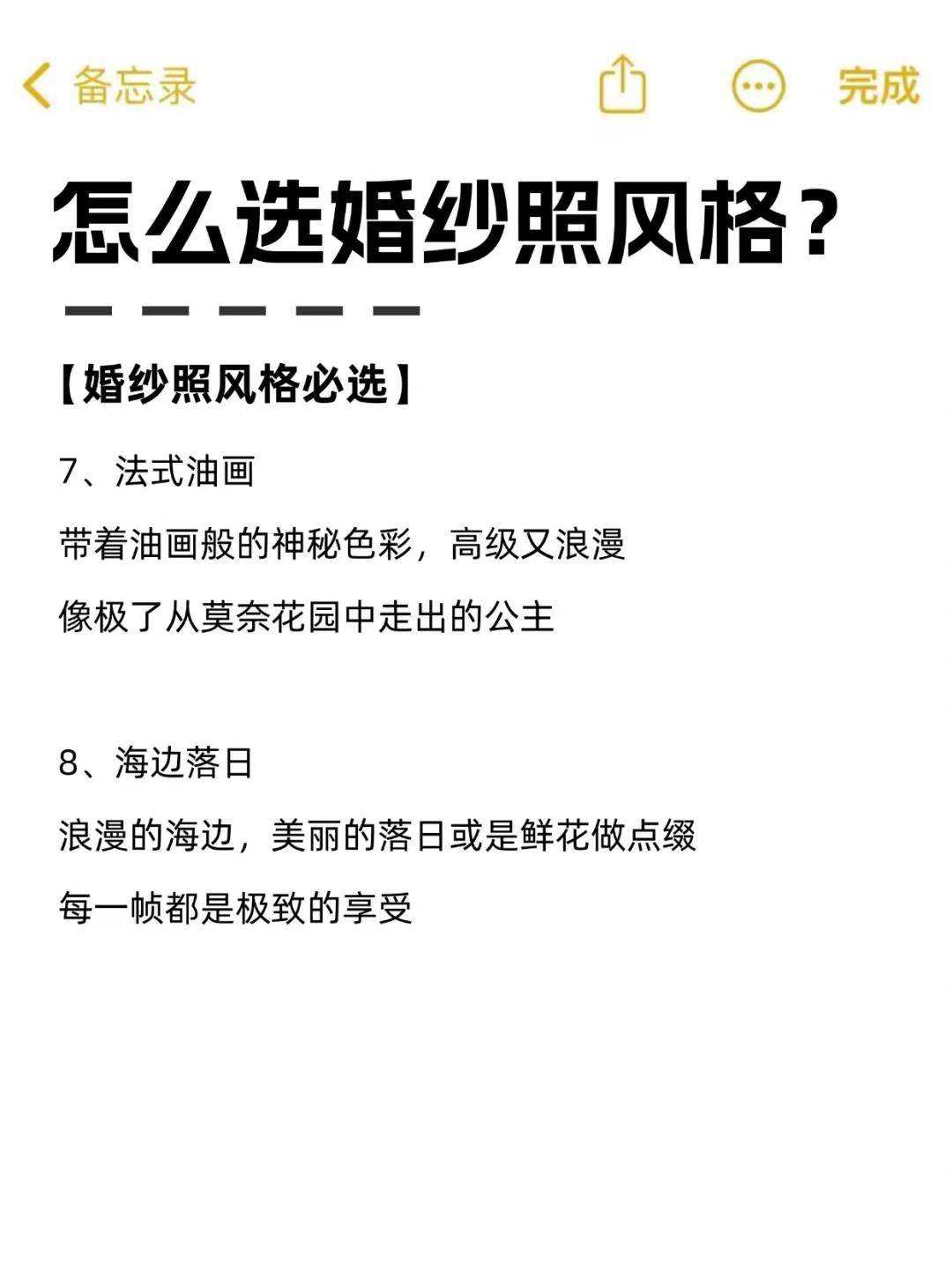 备忘录

完成

怎么选婚纱照风格？

【婚纱照风格必选】

7、法式油画

带着油画般的神秘色彩，高级又浪漫

像极了从莫奈花园中走出的公主

8、海边落日

浪漫的海边，美丽的落日或是鲜花做点缀

每一帧都是极致的享受